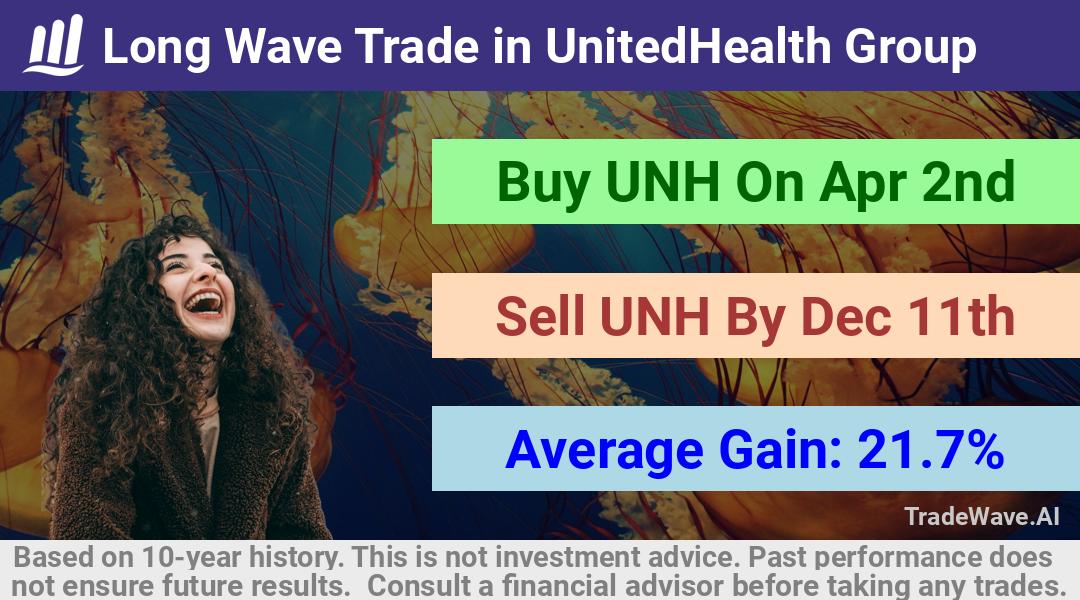 Long Wave Trade in UnitedHealth Group

Buy UNH On Apr 2nd

Sell UNH By Dec 11th

Average Gain: 21.7%

TradeWave.AI

Based on 10-year history. This is not investment advice. Past performance does not ensure future results. Consult a financial advisor before taking any trades.